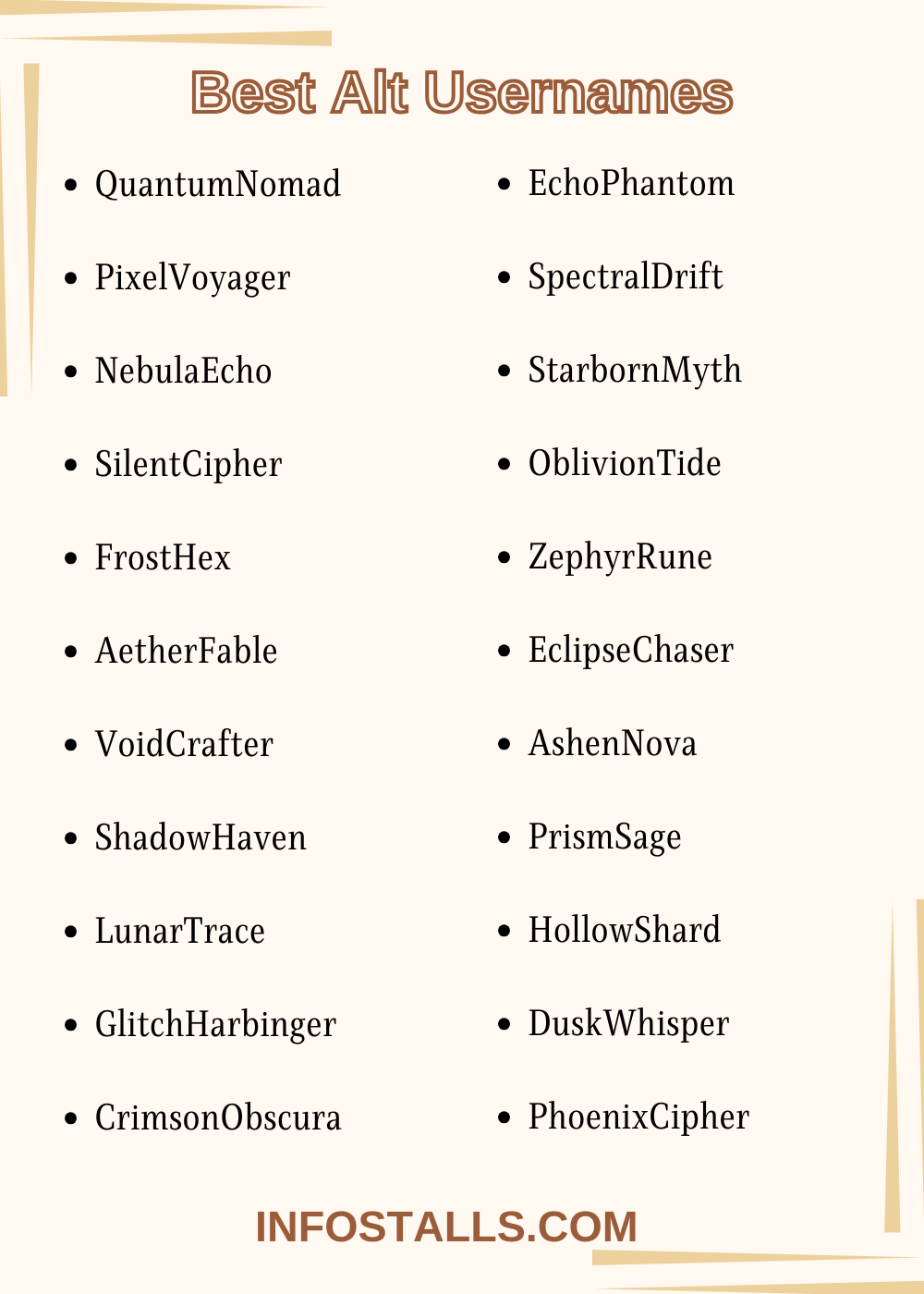 Best Alt Usernames

- QuantumNomad
- PixelVoyager
- NebulaEcho
- SilentCipher
- FrostHex
- AetherFable
- VoidCrafter
- ShadowHaven
- LunarTrace
- GlitchHarbinger
- CrimsonObscura

- EchoPhantom
- SpectralDrift
- StarbornMyth
- OblivionTide
- ZephyrRune
- EclipseChaser
- AshenNova
- PrismSage
- HollowShard
- DuskWhisper
- PhoenixCipher

INFOSTALLS.COM